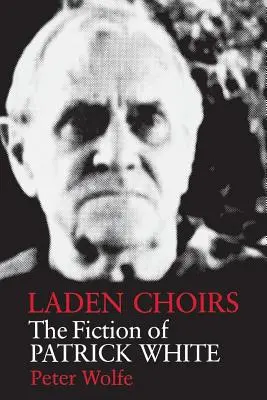 LADEN CHOIRS
The Fiction of
PATRICK WHITE
Peter Wolfe